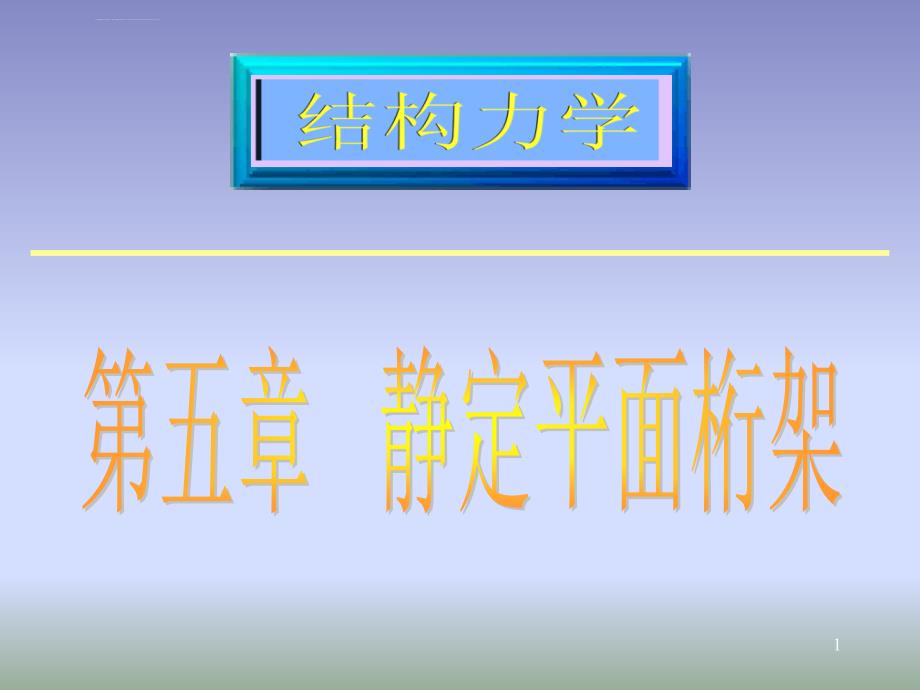 结构力学

第五章　静定平面桁架

1